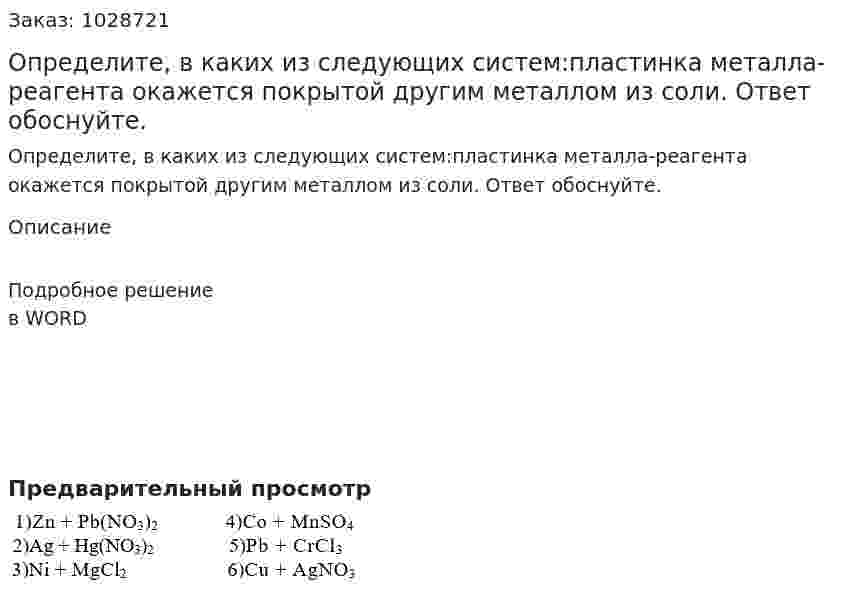 Заказ: 1028721

Определите, в каких из следующих систем:пластинка металла-реагента окажется покрытой другим металлом из соли. Ответ обоснуйте.

Определите, в каких из следующих систем:пластинка металла-реагента окажется покрытой другим металлом из соли. Ответ обоснуйте.

Описание

Подробное решение
в WORD

Предварительный просмотр

1)$Zn + Pb(NO_3)_2$
2)$Ag + Hg(NO_3)_2$
3)$Ni + MgCl_2$

4)$Co + MnSO_4$
5)$Pb + CrCl_3$
6)$Cu + AgNO_3$